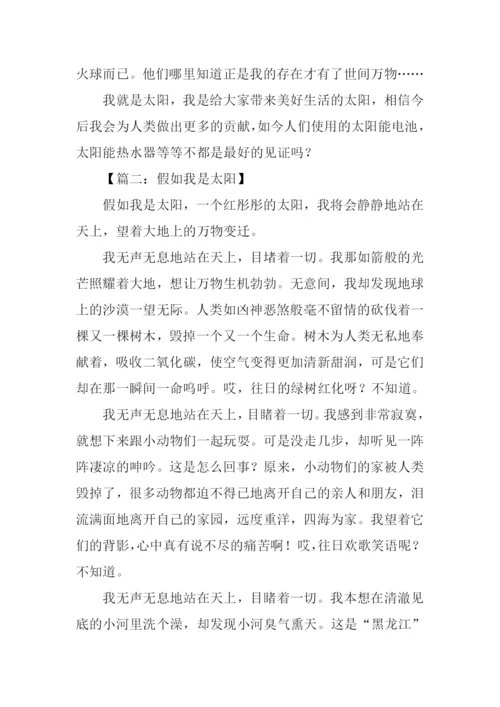 火球而已。他们哪里知道正是我的存在才有了世间万物……

我就是太阳，我是给大家带来美好生活的太阳，相信今后我会为人类做出更多的贡献，如今人们使用的太阳能电池，太阳能热水器等等不都是最好的见证吗？

【篇二：假如我是太阳】

假如我是太阳，一个红彤彤的太阳，我将会静静地站在天上，望着大地上的万物变迁。

我无声无息地站在天上，目堵着一切。我那如箭般的光芒照耀着大地，想让万物生机勃勃。无意间，我却发现地球上的沙漠一望无际。人类如凶神恶煞般毫不留情的砍伐着一棵又一棵树木，毁掉一个又一个生命。树木为人类无私地奉献着，吸收二氧化碳，使空气变得更加清新甜润，可是它们却在那一瞬间一命呜呼。哎，往日的绿树红化呀？不知道。

我无声无息地站在天上，目睹着一切。我感到非常寂寞，就想下来跟小动物们一起玩耍。可是没走几步，却听见一阵阵凄凉的呻吟。这是怎么回事？原来，小动物们的家被人类毁掉了，很多动物都迫不得已地离开自己的亲人和朋友，泪流满面地离开自己的家园，远度重洋，四海为家。我望着它们的背影，心中真有说不尽的痛苦啊！哎，往日欢歌笑语呢？不知道。

我无声无息地站在天上，目睹着一切。我本想在清澈见底的小河里洗个澡，却发现小河臭气熏天。这是“黑龙江”